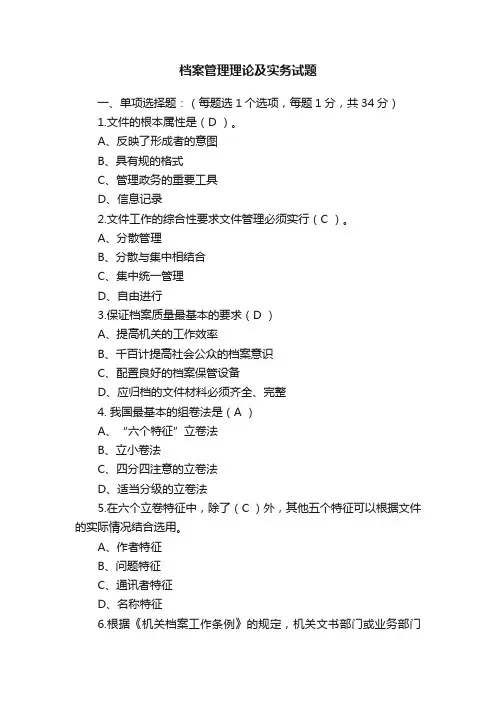 档案管理理论及实务试题

一、单项选择题：（每题选 1 个选项，每题 1 分，共 34 分）

1.文件的根本属性是（ D ）。

A、反映了形成者的意图

B、具有规的格式

C、管理政务的重要工具

D、信息记录

2.文件工作的综合性要求文件管理必须实行（ C ）。

A、分散管理

B、分散与集中相结合

C、集中统一管理

D、自由进行

3.保证档案质量最基本的要求（ D ）

A、提高机关的工作效率

B、千百计提高社会公众的档案意识

C、配置良好的档案保管设备

D、应归档的文件材料必须齐全、完整

4. 我国最基本的组卷法是（ A ）

A、“六个特征”立卷法

B、立小卷法

C、四分四注意的立卷法

D、适当分级的立卷法

5.在六个立卷特征中，除了（ C ）外，其他五个特征可以根据文件的实际情况结合选用。

A、作者特征

B、问题特征

C、通讯者特征

D、名称特征

6.根据《机关档案工作条例》的规定，机关文书部门或业务部门